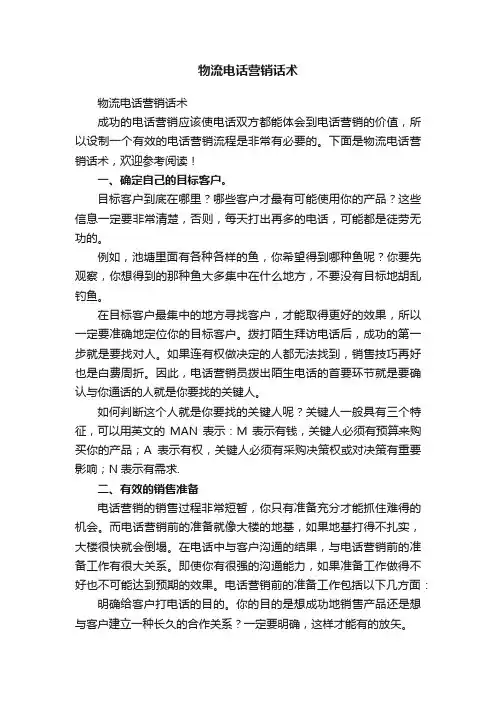 物流电话营销话术

物流电话营销话术

成功的电话营销应该使电话双方都能体会到电话营销的价值，所以设制一个有效的电话营销流程是非常有必要的。下面是物流电话营销话术，欢迎参考阅读！

一、确定自己的目标客户。

目标客户到底在哪里？哪些客户才最有可能使用你的产品？这些信息一定要非常清楚，否则，每天打出再多的电话，可能都是徒劳无功的。

例如，池塘里面有各种各样的鱼，你希望得到哪种鱼呢？你要先观察，你想得到的那种鱼大多集中在什么地方，不要没有目标地胡乱钓鱼。

在目标客户最集中的地方寻找客户，才能取得更好的效果，所以一定要准确地定位你的目标客户。拨打陌生拜访电话后，成功的第一步就是要找对人。如果连有权做决定的人都无法找到，销售技巧再好也是白费周折。因此，电话营销员拨出陌生电话的首要环节就是要确认与你通话的人就是你要找的关键人。

如何判断这个人就是你要找的关键人呢？关键人一般具有三个特征，可以用英文的 MAN 表示：M 表示有钱，关键人必须有预算来购买你的产品；A 表示有权，关键人必须有采购决策权或对决策有重要影响；N 表示有需求.

二、有效的销售准备

电话营销的销售过程非常短暂，你只有准备充分才能抓住难得的机会。而电话营销前的准备就像大楼的地基，如果地基打得不扎实，大楼很快就会倒塌。在电话中与客户沟通的结果，与电话营销前的准备工作有很大关系。即使你有很强的沟通能力，如果准备工作做得不好也不可能达到预期的效果。电话营销前的准备工作包括以下几方面：

明确给客户打电话的目的。你的目的是想成功地销售产品还是想与客户建立一种长久的合作关系？一定要明确，这样才能有的放矢。